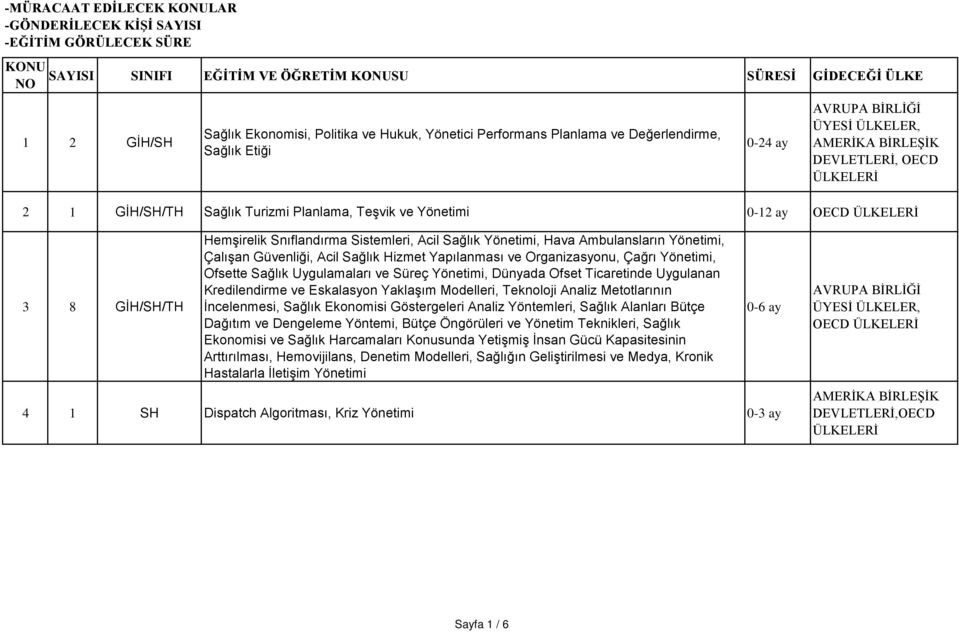 -MÜRACAAT EDİLECEK KONULAR
-GÖNDERİLECEK KİŞİ SAYISI
-EĞİTİM GÖRÜLECEK SÜRE

| KONU NO | SAYISI | SINIFI | EĞİTİM VE ÖĞRETİM KONUSU | SÜRESİ | GİDECEĞİ ÜLKE |
|---|---|---|---|---|---|
| 1 | 2 | GİH/SH | Sağlık Ekonomisi, Politika ve Hukuk, Yönetici Performans Planlama ve Değerlendirme, Sağlık Etiği | 0-24 ay | AVRUPA BİRLİĞİ ÜYESİ ÜLKELER, AMERİKA BİRLEŞİK DEVLETLERİ, OECD ÜLKELERİ |
| 2 | 1 | GİH/SH/TH | Sağlık Turizmi Planlama, Teşvik ve Yönetimi | 0-12 ay | OECD ÜLKELERİ |
| 3 | 8 | GİH/SH/TH | Hemşirelik Sınıflandırma Sistemleri, Acil Sağlık Yönetimi, Hava Ambulansların Yönetimi, Çalışan Güvenliği, Acil Sağlık Hizmet Yapılanması ve Organizasyonu, Çağrı Yönetimi, Ofsette Sağlık Uygulamaları ve Süreç Yönetimi, Dünyada Ofset Ticaretinde Uygulanan Kredilendirme ve Eskalasyon Yaklaşım Modelleri, Teknoloji Analiz Metotlarının İncelenmesi, Sağlık Ekonomisi Göstergeleri Analiz Yöntemleri, Sağlık Alanları Bütçe Dağıtım ve Dengeleme Yöntemi, Bütçe Öngörüleri ve Yönetim Teknikleri, Sağlık Ekonomisi ve Sağlık Harcamaları Konusunda Yetişmiş İnsan Gücü Kapasitesinin Arttırılması, Hemovijilans, Denetim Modelleri, Sağlığın Geliştirilmesi ve Medya, Kronik Hastalarla İletişim Yönetimi | 0-6 ay | AVRUPA BİRLİĞİ ÜYESİ ÜLKELER, OECD ÜLKELERİ |
| 4 | 1 | SH | Dispatch Algoritması, Kriz Yönetimi | 0-3 ay | AMERİKA BİRLEŞİK DEVLETLERİ,OECD ÜLKELERİ |

Sayfa 1 / 6